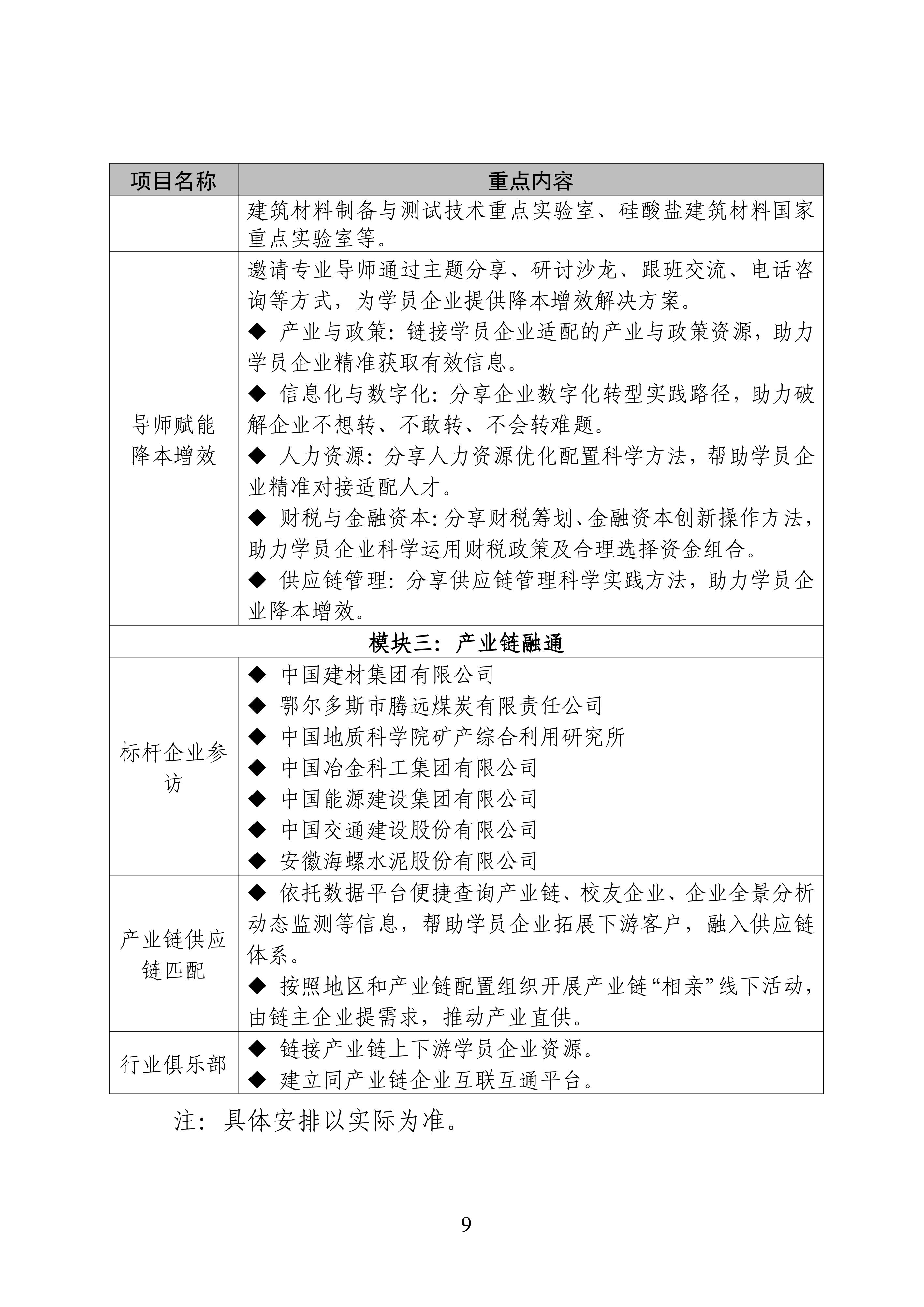 | 项目名称 | 重点内容 |
|---|---|
| | 建筑材料制备与测试技术重点实验室、硅酸盐建筑材料国家重点实验室等。 |
| 导师赋能降本增效 | 邀请专业导师通过主题分享、研讨沙龙、跟班交流、电话咨询等方式，为学员企业提供降本增效解决方案。<br>◆ 产业与政策：链接学员企业适配的产业与政策资源，助力学员企业精准获取有效信息。<br>◆ 信息化与数字化：分享企业数字化转型实践路径，助力破解企业不想转、不敢转、不会转难题。<br>◆ 人力资源：分享人力资源优化配置科学方法，帮助学员企业精准对接适配人才。<br>◆ 财税与金融资本：分享财税筹划、金融资本创新操作方法，助力学员企业科学运用财税政策及合理选择资金组合。<br>◆ 供应链管理：分享供应链管理科学实践方法，助力学员企业降本增效。 |
| 模块三：产业链融通 | |
| 标杆企业参访 | ◆ 中国建材集团有限公司<br>◆ 鄂尔多斯市腾远煤炭有限责任公司<br>◆ 中国地质科学院矿产综合利用研究所<br>◆ 中国冶金科工集团有限公司<br>◆ 中国能源建设集团有限公司<br>◆ 中国交通建设股份有限公司<br>◆ 安徽海螺水泥股份有限公司 |
| 产业链供应链匹配 | ◆ 依托数据平台便捷查询产业链、校友企业、企业全景分析动态监测等信息，帮助学员企业拓展下游客户，融入供应链体系。<br>◆ 按照地区和产业链配置组织开展产业链“相亲”线下活动，由链主企业提需求，推动产业直供。 |
| 行业俱乐部 | ◆ 链接产业链上下游学员企业资源。<br>◆ 建立同产业链企业互联互通平台。 |

注：具体安排以实际为准。

9